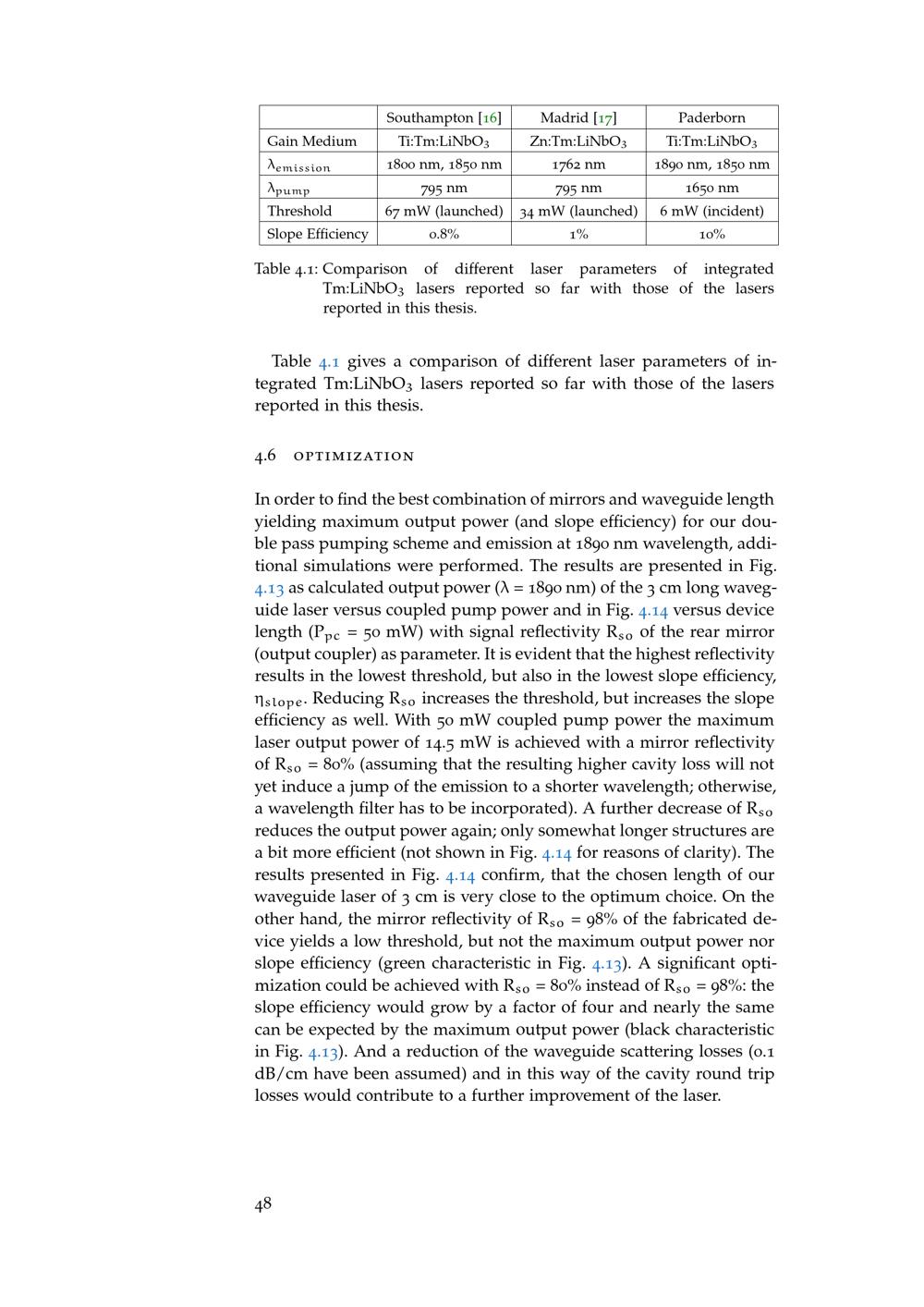 | | Southampton [16] | Madrid [17] | Paderborn |
|---|---|---|---|
| Gain Medium | Ti:Tm:LiNbO$_3$ | Zn:Tm:LiNbO$_3$ | Ti:Tm:LiNbO$_3$ |
| $\lambda_{emission}$ | 1800 nm, 1850 nm | 1762 nm | 1890 nm, 1850 nm |
| $\lambda_{pump}$ | 795 nm | 795 nm | 1650 nm |
| Threshold | 67 mW (launched) | 34 mW (launched) | 6 mW (incident) |
| Slope Efficiency | 0.8% | 1% | 10% |

Table 4.1: Comparison of different laser parameters of integrated Tm:LiNbO$_3$ lasers reported so far with those of the lasers reported in this thesis.

Table 4.1 gives a comparison of different laser parameters of integrated Tm:LiNbO$_3$ lasers reported so far with those of the lasers reported in this thesis.

4.6 OPTIMIZATION

In order to find the best combination of mirrors and waveguide length yielding maximum output power (and slope efficiency) for our double pass pumping scheme and emission at 1890 nm wavelength, additional simulations were performed. The results are presented in Fig. 4.13 as calculated output power ($\lambda$ = 1890 nm) of the 3 cm long waveguide laser versus coupled pump power and in Fig. 4.14 versus device length ($P_{pc}$ = 50 mW) with signal reflectivity $R_{so}$ of the rear mirror (output coupler) as parameter. It is evident that the highest reflectivity results in the lowest threshold, but also in the lowest slope efficiency, $\eta_{slope}$. Reducing $R_{so}$ increases the threshold, but increases the slope efficiency as well. With 50 mW coupled pump power the maximum laser output power of 14.5 mW is achieved with a mirror reflectivity of $R_{so}$ = 80% (assuming that the resulting higher cavity loss will not yet induce a jump of the emission to a shorter wavelength; otherwise, a wavelength filter has to be incorporated). A further decrease of $R_{so}$ reduces the output power again; only somewhat longer structures are a bit more efficient (not shown in Fig. 4.14 for reasons of clarity). The results presented in Fig. 4.14 confirm, that the chosen length of our waveguide laser of 3 cm is very close to the optimum choice. On the other hand, the mirror reflectivity of $R_{so}$ = 98% of the fabricated device yields a low threshold, but not the maximum output power nor slope efficiency (green characteristic in Fig. 4.13). A significant optimization could be achieved with $R_{so}$ = 80% instead of $R_{so}$ = 98%: the slope efficiency would grow by a factor of four and nearly the same can be expected by the maximum output power (black characteristic in Fig. 4.13). And a reduction of the waveguide scattering losses (0.1 dB/cm have been assumed) and in this way of the cavity round trip losses would contribute to a further improvement of the laser.

48